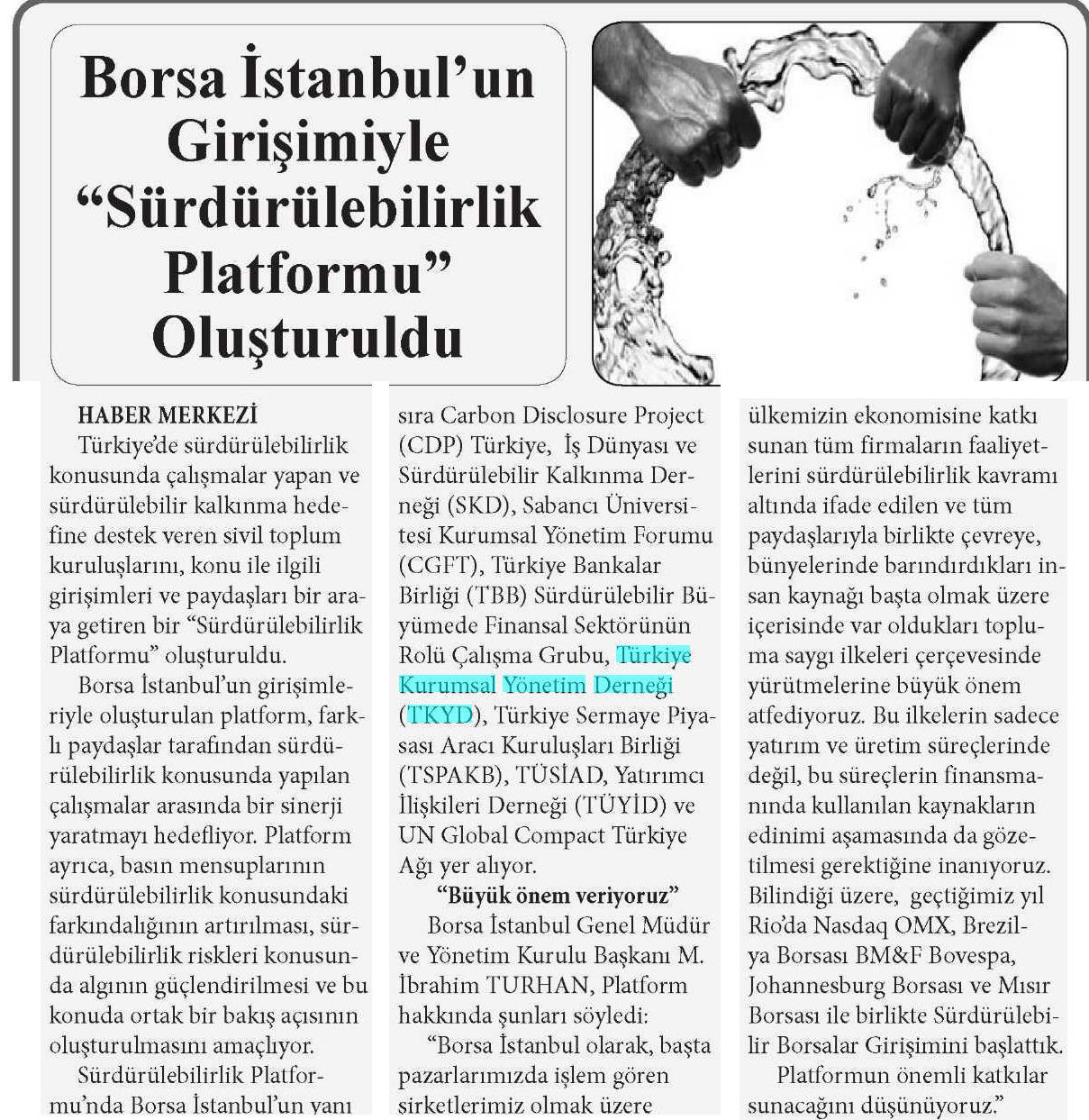 Borsa İstanbul'un Girişimiyle "Sürdürülebilirlik Platformu" Oluşturuldu

HABER MERKEZİ

Türkiye'de sürdürülebilirlik konusunda çalışmalar yapan ve sürdürülebilir kalkınma hedefine destek veren sivil toplum kuruluşlarını, konu ile ilgili girişimleri ve paydaşları bir araya getiren bir "Sürdürülebilirlik Platformu" oluşturuldu.

Borsa İstanbul'un girişimleriyle oluşturulan platform, farklı paydaşlar tarafından sürdürülebilirlik konusunda yapılan çalışmalar arasında bir sinerji yaratmayı hedefliyor. Platform ayrıca, basın mensuplarının sürdürülebilirlik konusundaki farkındalığının artırılması, sürdürülebilirlik riskleri konusunda algının güçlendirilmesi ve bu konuda ortak bir bakış açısının oluşturulmasını amaçlıyor.

Sürdürülebilirlik Platformu'nda Borsa İstanbul'un yanı sıra Carbon Disclosure Project (CDP) Türkiye, İş Dünyası ve Sürdürülebilir Kalkınma Derneği (SKD), Sabancı Üniversitesi Kurumsal Yönetim Forumu (CGFT), Türkiye Bankalar Birliği (TBB) Sürdürülebilir Büyümede Finansal Sektörünün Rolü Çalışma Grubu, Türkiye Kurumsal Yönetim Derneği (TKYD), Türkiye Sermaye Piyasası Aracı Kuruluşları Birliği (TSPAKB), TÜSİAD, Yatırımcı İlişkileri Derneği (TÜYİD) ve UN Global Compact Türkiye Ağı yer alıyor.

"Büyük önem veriyoruz"

Borsa İstanbul Genel Müdür ve Yönetim Kurulu Başkanı M. İbrahim TURHAN, Platform hakkında şunları söyledi:

"Borsa İstanbul olarak, başta pazarlarımızda işlem gören şirketlerimiz olmak üzere ülkemizin ekonomisine katkı sunan tüm firmaların faaliyetlerini sürdürülebilirlik kavramı altında ifade edilen ve tüm paydaşlarıyla birlikte çevreye, bünyelerinde barındırdıkları insan kaynağı başta olmak üzere içerisinde var oldukları topluma saygı ilkeleri çerçevesinde yürütmelerine büyük önem atfediyoruz. Bu ilkelerin sadece yatırım ve üretim süreçlerinde değil, bu süreçlerin finansmanında kullanılan kaynakların edinimi aşamasında da gözetilmesi gerektiğine inanıyoruz. Bilindiği üzere, geçtiğimiz yıl Rio'da Nasdaq OMX, Brezilya Borsası BM&F Bovespa, Johannesburg Borsası ve Mısır Borsası ile birlikte Sürdürülebilir Borsalar Girişimini başlattık.

Platformun önemli katkılar sunacağını düşünüyoruz."